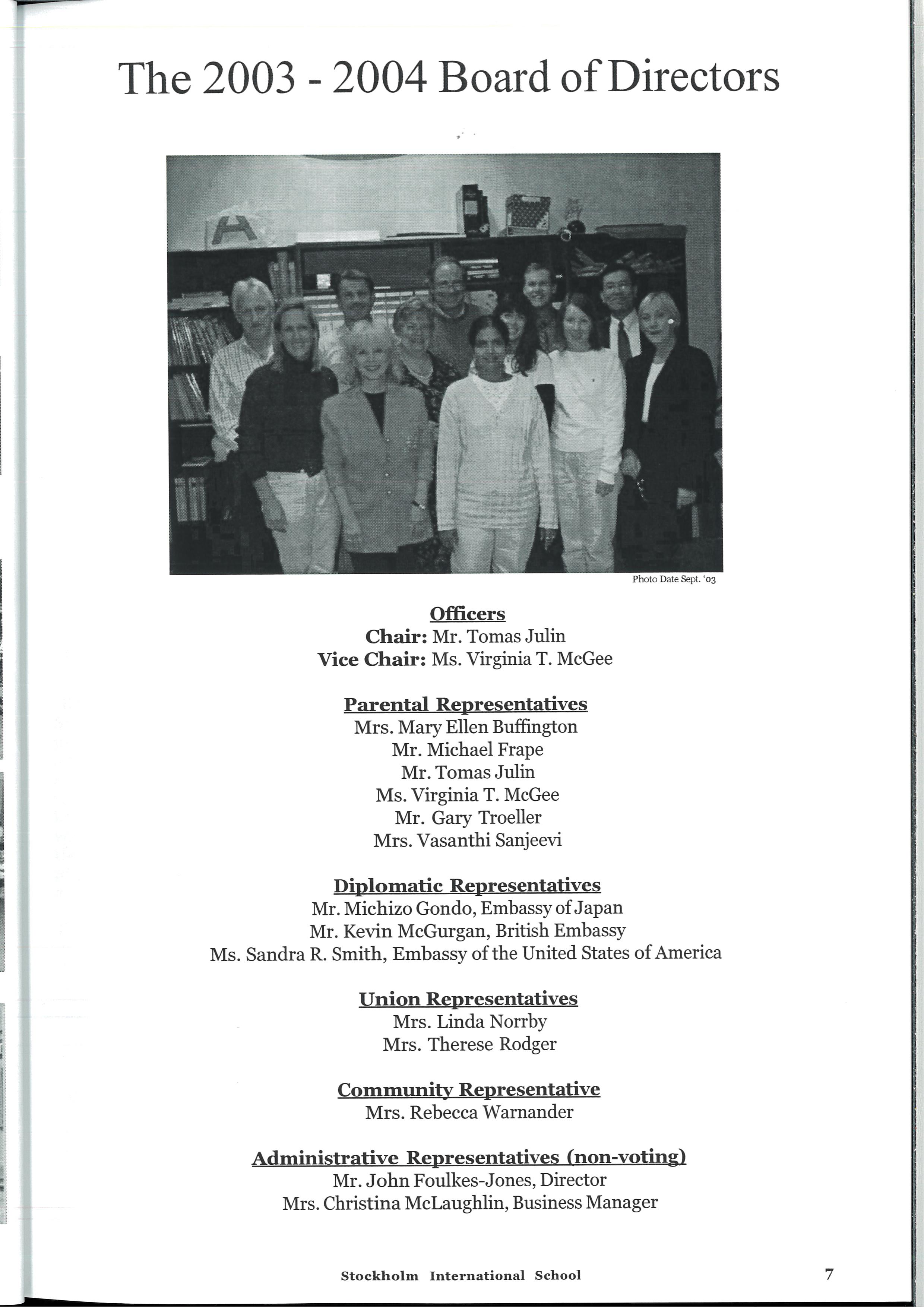 The 2003 - 2004 Board of Directors

Photo Date Sept. '03

Officers
Chair: Mr. Tomas Julin
Vice Chair: Ms. Virginia T. McGee

Parental Representatives
Mrs. Mary Ellen Buffington
Mr. Michael Frape
Mr. Tomas Julin
Ms. Virginia T. McGee
Mr. Gary Troeller
Mrs. Vasanthi Sanjeevi

Diplomatic Representatives
Mr. Michizo Gondo, Embassy of Japan
Mr. Kevin McGurgan, British Embassy
Ms. Sandra R. Smith, Embassy of the United States of America

Union Representatives
Mrs. Linda Norrby
Mrs. Therese Rodger

Community Representative
Mrs. Rebecca Warnander

Administrative Representatives (non-voting)
Mr. John Foulkes-Jones, Director
Mrs. Christina McLaughlin, Business Manager

Stockholm International School

7